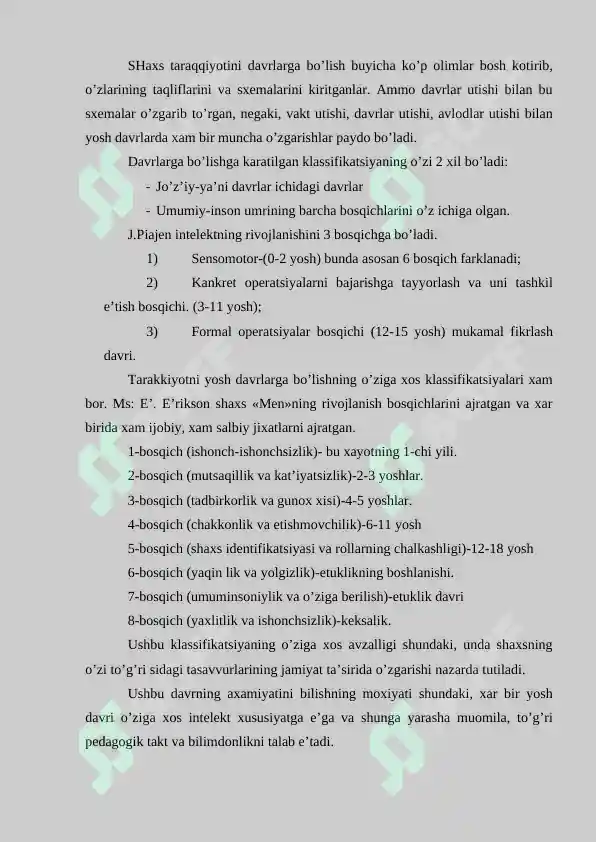 SHaxs taraqqiyotini davrlarga bo'lish buyicha ko'p olimlar bosh kotirib, o'zlarining taqliflarini va sxemalarini kiritganlar. Ammo davrlar utishi bilan bu sxemalar o'zgarib to'rgan, negaki, vakt utishi, davrlar utishi, avlodlar utishi bilan yosh davrlarda xam bir muncha o'zgarishlar paydo bo'ladi.

Davrlarga bo'lishga karatilgan klassifikatsiyaning o'zi 2 xil bo'ladi:

- Jo'z'iy-ya'ni davrlar ichidagi davrlar
- Umumiy-inson umrining barcha bosqichlarini o'z ichiga olgan.

J.Piajen intelektning rivojlanishini 3 bosqichga bo'ladi.

1) Sensomotor-(0-2 yosh) bunda asosan 6 bosqich farklanadi;

2) Kankret operatsiyalarni bajarishga tayyorlash va uni tashkil e'tish bosqichi. (3-11 yosh);

3) Formal operatsiyalar bosqichi (12-15 yosh) mukamal fikrlash davri.

Tarakkiyotni yosh davrlarga bo'lishning o'ziga xos klassifikatsiyalari xam bor. Ms: E'. E'rikson shaxs «Men»ning rivojlanish bosqichlarini ajratgan va xar birida xam ijobiy, xam salbiy jixatlarni ajratgan.

1-bosqich (ishonch-ishonchsizlik)- bu xayotning 1-chi yili.

2-bosqich (mutsaqillik va kat'iyatsizlik)-2-3 yoshlar.

3-bosqich (tadbirkorlik va gunox xisi)-4-5 yoshlar.

4-bosqich (chakkonlik va etishmovchilik)-6-11 yosh

5-bosqich (shaxs identifikatsiyasi va rollarning chalkashligi)-12-18 yosh

6-bosqich (yaqin lik va yolgizlik)-etuklikning boshlanishi.

7-bosqich (umuminsoniylik va o'ziga berilish)-etuklik davri

8-bosqich (yaxlitlik va ishonchsizlik)-keksalik.

Ushbu klassifikatsiyaning o'ziga xos avzalligi shundaki, unda shaxsning o'zi to'g'ri sidagi tasavvurlarining jamiyat ta'sirida o'zgarishi nazarda tutiladi.

Ushbu davrning axamiyatini bilishning moxiyati shundaki, xar bir yosh davri o'ziga xos intelekt xususiyatga e'ga va shunga yarasha muomila, to'g'ri pedagogik takt va bilimdonlikni talab e'tadi.